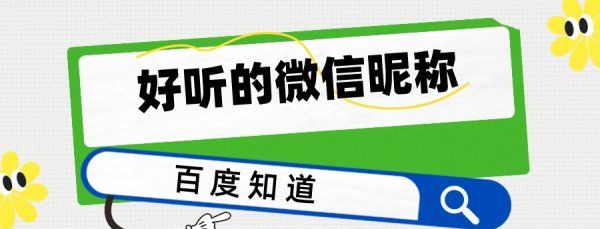 好听的微信昵称

百度知道